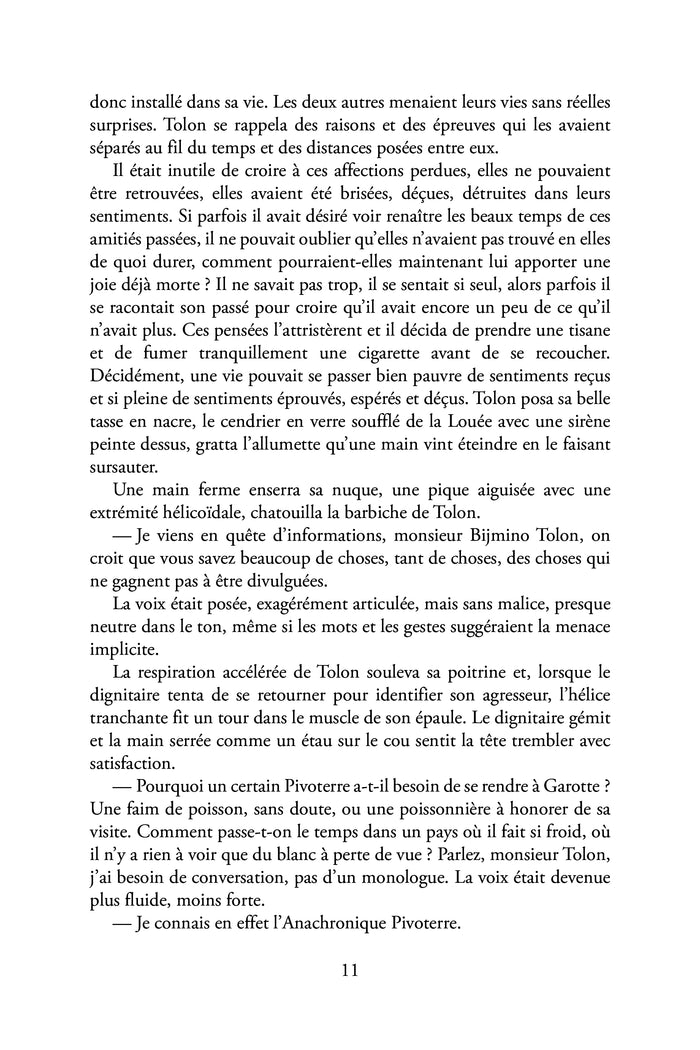 donc installé dans sa vie. Les deux autres menaient leurs vies sans réelles surprises. Tolon se rappela des raisons et des épreuves qui les avaient séparés au fil du temps et des distances posées entre eux.

Il était inutile de croire à ces affections perdues, elles ne pouvaient être retrouvées, elles avaient été brisées, déçues, détruites dans leurs sentiments. Si parfois il avait désiré voir renaître les beaux temps de ces amitiés passées, il ne pouvait oublier qu'elles n'avaient pas trouvé en elles de quoi durer, comment pourraient-elles maintenant lui apporter une joie déjà morte ? Il ne savait pas trop, il se sentait si seul, alors parfois il se racontait son passé pour croire qu'il avait encore un peu de ce qu'il n'avait plus. Ces pensées l'attristèrent et il décida de prendre une tisane et de fumer tranquillement une cigarette avant de se recoucher. Décidément, une vie pouvait se passer bien pauvre de sentiments reçus et si pleine de sentiments éprouvés, espérés et déçus. Tolon posa sa belle tasse en nacre, le cendrier en verre soufflé de la Louée avec une sirène peinte dessus, gratta l'allumette qu'une main vint éteindre en le faisant sursauter.

Une main ferme enserra sa nuque, une pique aiguisée avec une extrémité hélicoïdale, chatouilla la barbiche de Tolon.

— Je viens en quête d'informations, monsieur Bijmino Tolon, on croit que vous savez beaucoup de choses, tant de choses, des choses qui ne gagnent pas à être divulguées.

La voix était posée, exagérément articulée, mais sans malice, presque neutre dans le ton, même si les mots et les gestes suggéraient la menace implicite.

La respiration accélérée de Tolon souleva sa poitrine et, lorsque le dignitaire tenta de se retourner pour identifier son agresseur, l'hélice tranchante fit un tour dans le muscle de son épaule. Le dignitaire gémit et la main serrée comme un étau sur le cou sentit la tête trembler avec satisfaction.

— Pourquoi un certain Pivoterre a-t-il besoin de se rendre à Garotte ? Une faim de poisson, sans doute, ou une poissonnière à honorer de sa visite. Comment passe-t-on le temps dans un pays où il fait si froid, où il n'y a rien à voir que du blanc à perte de vue ? Parlez, monsieur Tolon, j'ai besoin de conversation, pas d'un monologue. La voix était devenue plus fluide, moins forte.

— Je connais en effet l'Anachronique Pivoterre.

11